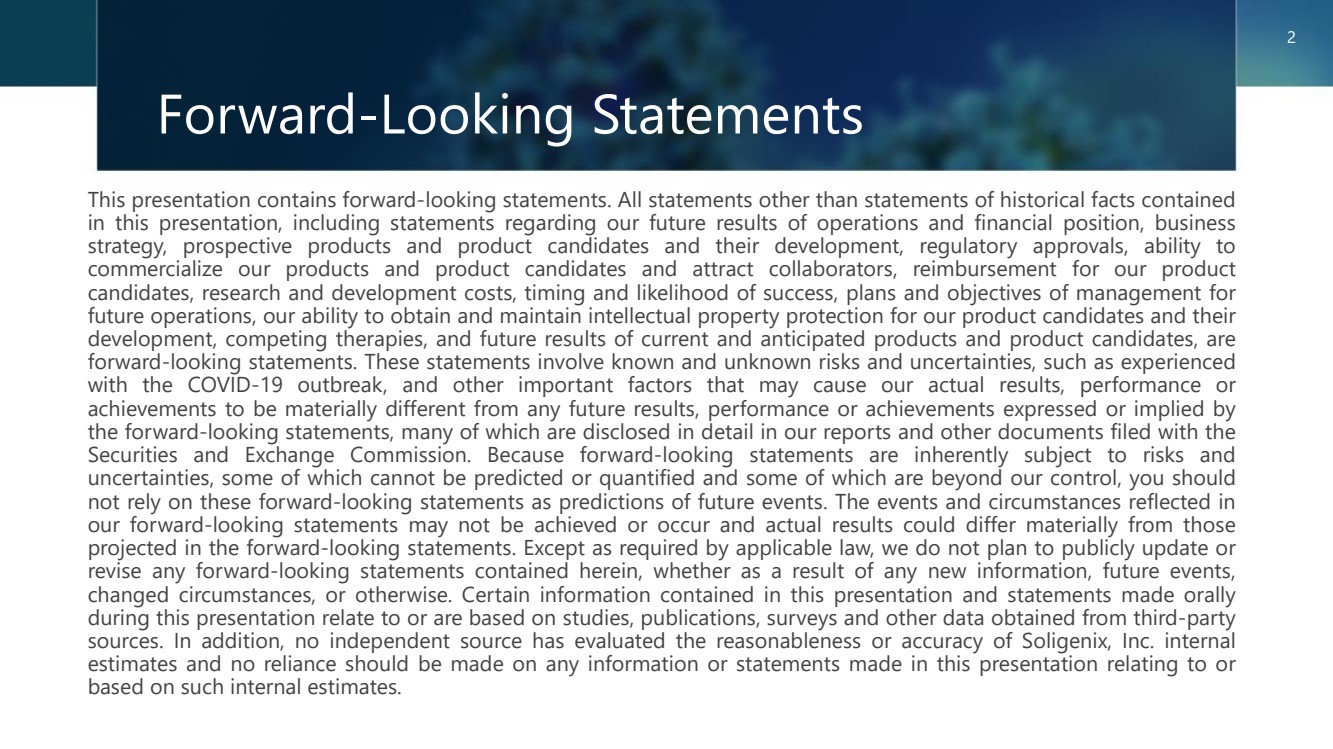 2

Forward-Looking Statements

This presentation contains forward-looking statements. All statements other than statements of historical facts contained in this presentation, including statements regarding our future results of operations and financial position, business strategy, prospective products and product candidates and their development, regulatory approvals, ability to commercialize our products and product candidates and attract collaborators, reimbursement for our product candidates, research and development costs, timing and likelihood of success, plans and objectives of management for future operations, our ability to obtain and maintain intellectual property protection for our product candidates and their development, competing therapies, and future results of current and anticipated products and product candidates, are forward-looking statements. These statements involve known and unknown risks and uncertainties, such as experienced with the COVID-19 outbreak, and other important factors that may cause our actual results, performance or achievements to be materially different from any future results, performance or achievements expressed or implied by the forward-looking statements, many of which are disclosed in detail in our reports and other documents filed with the Securities and Exchange Commission. Because forward-looking statements are inherently subject to risks and uncertainties, some of which cannot be predicted or quantified and some of which are beyond our control, you should not rely on these forward-looking statements as predictions of future events. The events and circumstances reflected in our forward-looking statements may not be achieved or occur and actual results could differ materially from those projected in the forward-looking statements. Except as required by applicable law, we do not plan to publicly update or revise any forward-looking statements contained herein, whether as a result of any new information, future events, changed circumstances, or otherwise. Certain information contained in this presentation and statements made orally during this presentation relate to or are based on studies, publications, surveys and other data obtained from third-party sources. In addition, no independent source has evaluated the reasonableness or accuracy of Soligenix, Inc. internal estimates and no reliance should be made on any information or statements made in this presentation relating to or based on such internal estimates.